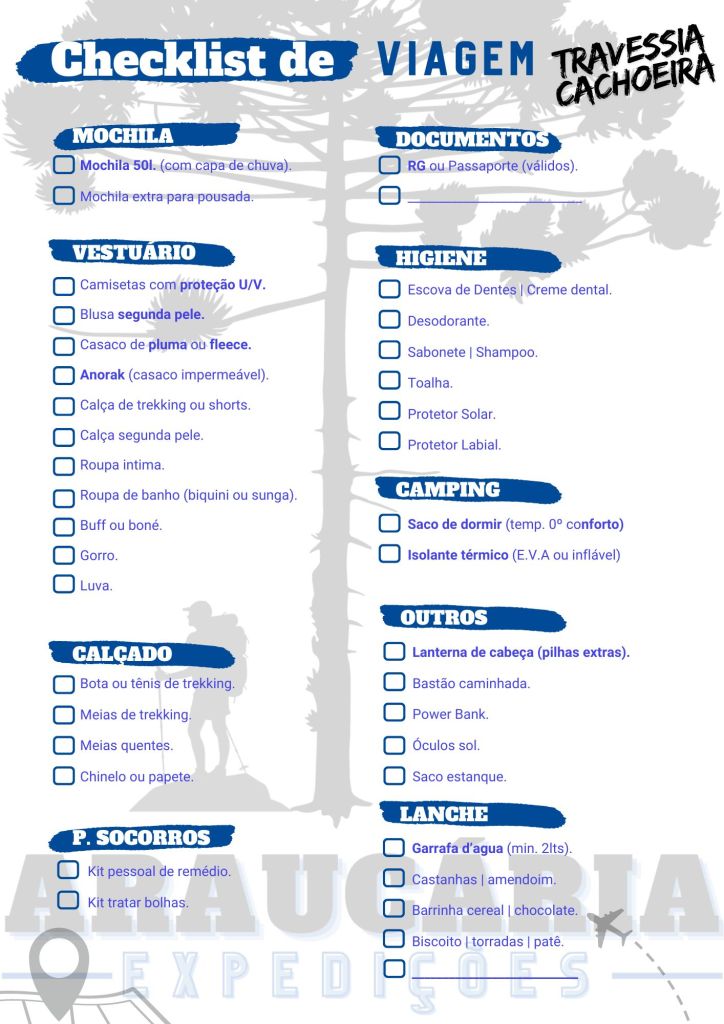 Checklist de VIAGEM

TRAVESSIA CACHOEIRA

MOCHILA

Mochila 50l. (com capa de chuva).

Mochila extra para pousada.

VESTUÁRIO

Camisetas com proteção U/V.

Blusa segunda pele.

Casaco de pluma ou fleece.

Anorak (casaco impermeável).

Calça de trekking ou shorts.

Calça segunda pele.

Roupa intima.

Roupa de banho (biquini ou sunga).

Buff ou boné.

Gorro.

Luva.

CALÇADO

Bota ou tênis de trekking.

Meias de trekking.

Meias quentes.

Chinelo ou papete.

P. SOCORROS

Kit pessoal de remédio.

Kit tratar bolhas.

DOCUMENTOS

RG ou Passaporte (válidos).

HIGIENE

Escova de Dentes | Creme dental.

Desodorante.

Sabonete | Shampoo.

Toalha.

Protetor Solar.

Protetor Labial.

CAMPING

Saco de dormir (temp. 0º conforto)

Isolante térmico (E.V.A ou inflável)

OUTROS

Lanterna de cabeça (pilhas extras).

Bastão caminhada.

Power Bank.

Óculos sol.

Saco estanque.

LANCHE

Garrafa d'agua (min. 2lts).

Castanhas | amendoim.

Barrinha cereal | chocolate.

Biscoito | torradas | patê.

ARAUCÁRIA
EXPEDIÇÕES